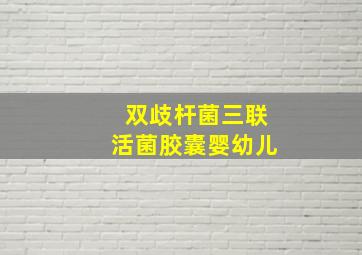 双歧杆菌三联
活菌胶囊婴幼儿